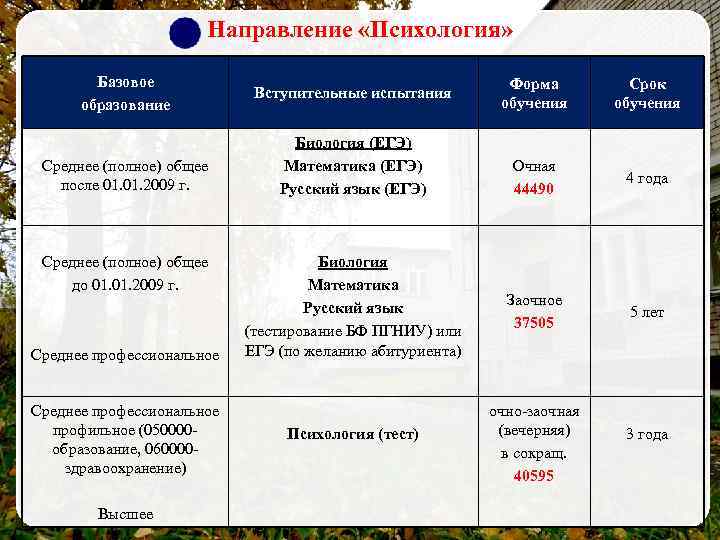 Направление «Психология»

| Базовое образование | Вступительные испытания | Форма обучения | Срок обучения |
|---|---|---|---|
| Среднее (полное) общее после 01.01.2009 г. | Биология (ЕГЭ) Математика (ЕГЭ) Русский язык (ЕГЭ) | Очная 44490 | 4 года |
| Среднее (полное) общее до 01.01.2009 г. Среднее профессиональное | Биология Математика Русский язык (тестирование БФ ПГНИУ) или ЕГЭ (по желанию абитуриента) | Заочное 37505 | 5 лет |
| Среднее профессиональное профильное (050000-образование, 060000-здравоохранение) Высшее | Психология (тест) | очно-заочная (вечерняя) в сокращ. 40595 | 3 года |